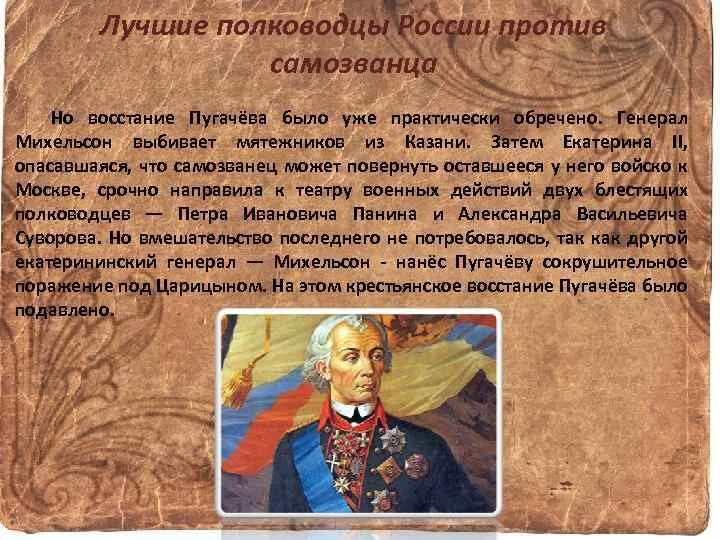 Лучшие полководцы России против самозванца

Но восстание Пугачёва было уже практически обречено. Генерал Михельсон выбивает мятежников из Казани. Затем Екатерина II, опасавшаяся, что самозванец может повернуть оставшееся у него войско к Москве, срочно направила к театру военных действий двух блестящих полководцев — Петра Ивановича Панина и Александра Васильевича Суворова. Но вмешательство последнего не потребовалось, так как другой екатерининский генерал — Михельсон - нанёс Пугачёву сокрушительное поражение под Царицыном. На этом крестьянское восстание Пугачёва было подавлено.